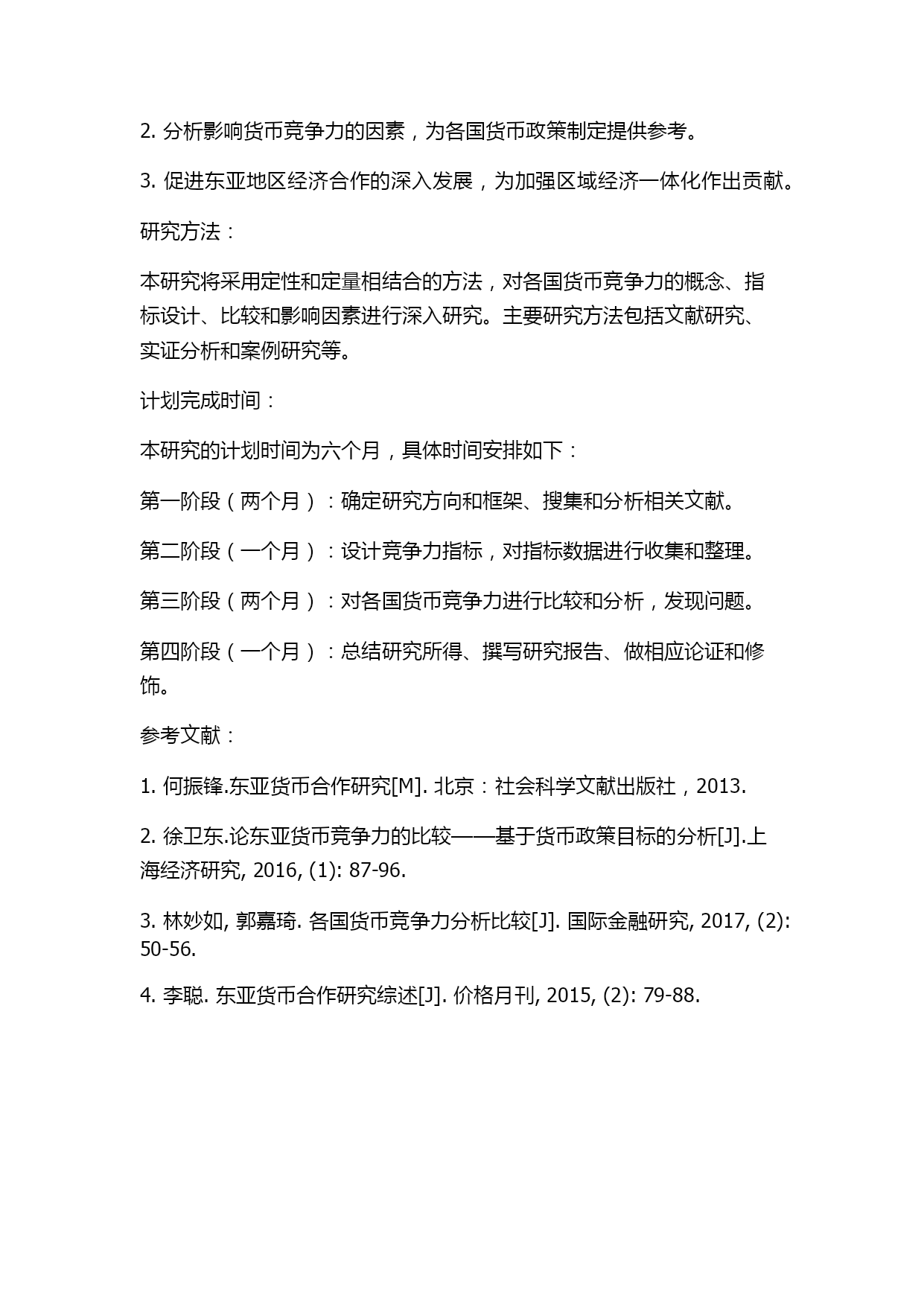 2. 分析影响货币竞争力的因素，为各国货币政策制定提供参考。

3. 促进东亚地区经济合作的深入发展，为加强区域经济一体化作出贡献。

研究方法：

本研究将采用定性和定量相结合的方法，对各国货币竞争力的概念、指标设计、比较和影响因素进行深入研究。主要研究方法包括文献研究、实证分析和案例研究等。

计划完成时间：

本研究的计划时间为六个月，具体时间安排如下：

第一阶段（两个月）：确定研究方向和框架、搜集和分析相关文献。

第二阶段（一个月）：设计竞争力指标，对指标数据进行收集和整理。

第三阶段（两个月）：对各国货币竞争力进行比较和分析，发现问题。

第四阶段（一个月）：总结研究所得、撰写研究报告、做相应论证和修饰。

参考文献：

1. 何振锋.东亚货币合作研究[M]. 北京：社会科学文献出版社，2013.

2. 徐卫东.论东亚货币竞争力的比较——基于货币政策目标的分析[J].上海经济研究, 2016, (1): 87-96.

3. 林妙如, 郭嘉琦. 各国货币竞争力分析比较[J]. 国际金融研究, 2017, (2): 50-56.

4. 李聪. 东亚货币合作研究综述[J]. 价格月刊, 2015, (2): 79-88.